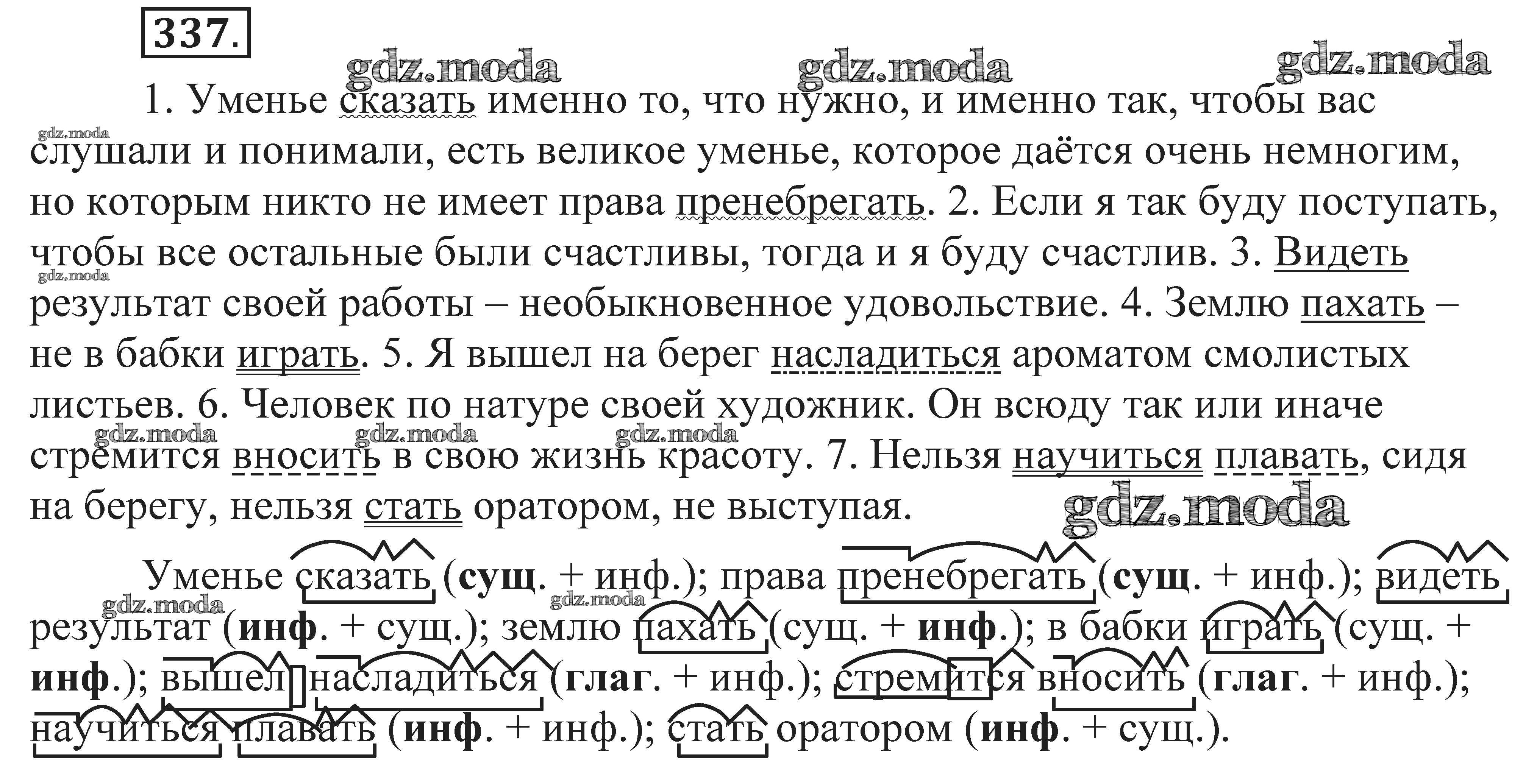 337.

1. Уменье сказать именно то, что нужно, и именно так, чтобы вас слушали и понимали, есть великое уменье, которое даётся очень немногим, но которым никто не имеет права пренебрегать. 2. Если я так буду поступать, чтобы все остальные были счастливы, тогда и я буду счастлив. 3. Видеть результат своей работы – необыкновенное удовольствие. 4. Землю пахать – не в бабки играть. 5. Я вышел на берег насладиться ароматом смолистых листьев. 6. Человек по натуре своей художник. Он всюду так или иначе стремится вносить в свою жизнь красоту. 7. Нельзя научиться плавать, сидя на берегу, нельзя стать оратором, не выступая.

Уменье сказать (сущ. + инф.); права пренебрегать (сущ. + инф.); видеть результат (инф. + сущ.); землю пахать (сущ. + инф.); в бабки играть (сущ. + инф.); вышел насладиться (глаг. + инф.); стремится вносить (глаг. + инф.); научиться плавать (инф. + инф.); стать оратором (инф. + сущ.).

gdz.moda